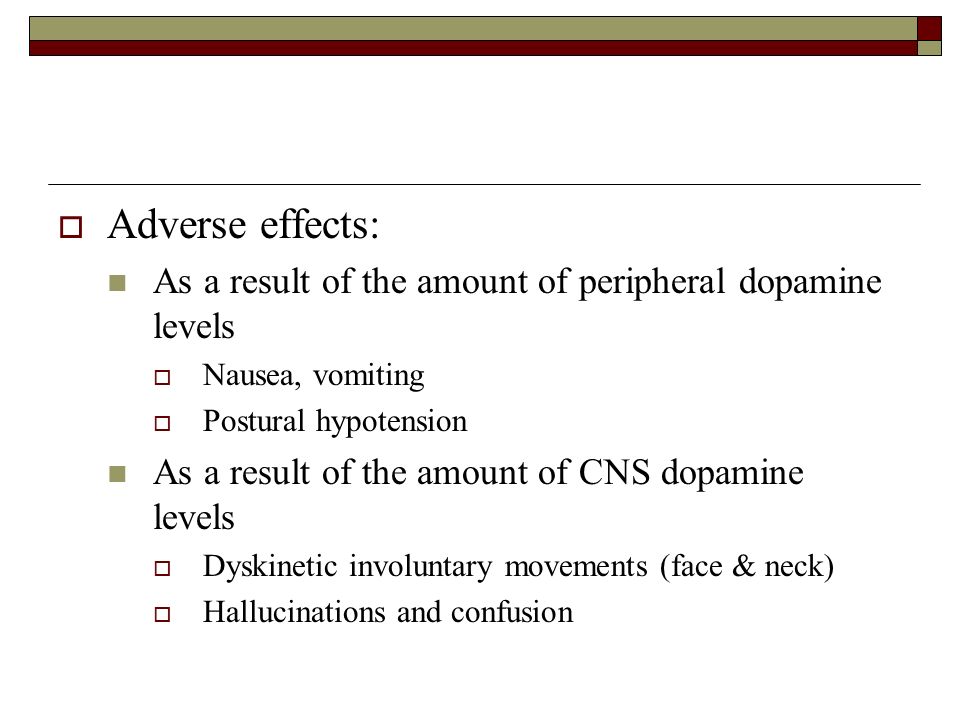 Adverse effects:

As a result of the amount of peripheral dopamine levels

Nausea, vomiting

Postural hypotension

As a result of the amount of CNS dopamine levels

Dyskinetic involuntary movements (face & neck)

Hallucinations and confusion